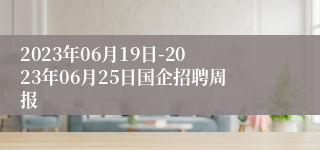 2023年06月19日-2023年06月25日国企招聘周报